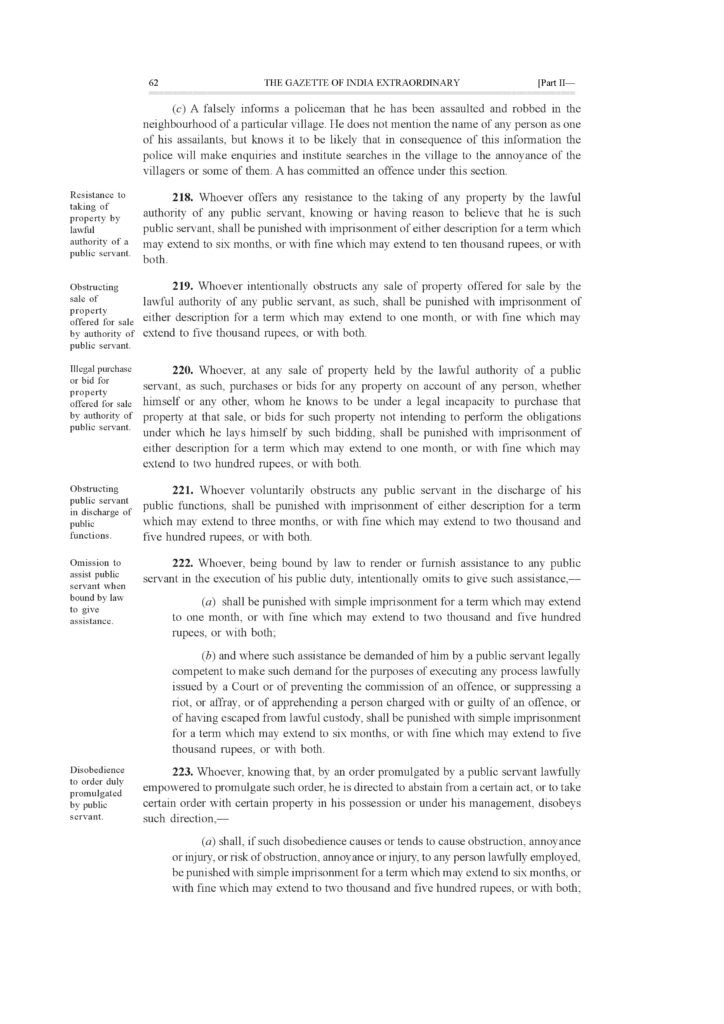 62 THE GAZETTE OF INDIA EXTRAORDINARY [Part II—

(c) A falsely informs a policeman that he has been assaulted and robbed in the neighbourhood of a particular village. He does not mention the name of any person as one of his assailants, but knows it to be likely that in consequence of this information the police will make enquiries and institute searches in the village to the annoyance of the villagers or some of them. A has committed an offence under this section.

Resistance to taking of property by lawful authority of a public servant.

218. Whoever offers any resistance to the taking of any property by the lawful authority of any public servant, knowing or having reason to believe that he is such public servant, shall be punished with imprisonment of either description for a term which may extend to six months, or with fine which may extend to ten thousand rupees, or with both.

Obstructing sale of property offered for sale by authority of public servant.

219. Whoever intentionally obstructs any sale of property offered for sale by the lawful authority of any public servant, as such, shall be punished with imprisonment of either description for a term which may extend to one month, or with fine which may extend to five thousand rupees, or with both.

Illegal purchase or bid for property offered for sale by authority of public servant.

220. Whoever, at any sale of property held by the lawful authority of a public servant, as such, purchases or bids for any property on account of any person, whether himself or any other, whom he knows to be under a legal incapacity to purchase that property at that sale, or bids for such property not intending to perform the obligations under which he lays himself by such bidding, shall be punished with imprisonment of either description for a term which may extend to one month, or with fine which may extend to two hundred rupees, or with both.

Obstructing public servant in discharge of public functions.

221. Whoever voluntarily obstructs any public servant in the discharge of his public functions, shall be punished with imprisonment of either description for a term which may extend to three months, or with fine which may extend to two thousand and five hundred rupees, or with both.

Omission to assist public servant when bound by law to give assistance.

222. Whoever, being bound by law to render or furnish assistance to any public servant in the execution of his public duty, intentionally omits to give such assistance,—

(a) shall be punished with simple imprisonment for a term which may extend to one month, or with fine which may extend to two thousand and five hundred rupees, or with both;

(b) and where such assistance be demanded of him by a public servant legally competent to make such demand for the purposes of executing any process lawfully issued by a Court or of preventing the commission of an offence, or suppressing a riot, or affray, or of apprehending a person charged with or guilty of an offence, or of having escaped from lawful custody, shall be punished with simple imprisonment for a term which may extend to six months, or with fine which may extend to five thousand rupees, or with both.

Disobedience to order duly promulgated by public servant.

223. Whoever, knowing that, by an order promulgated by a public servant lawfully empowered to promulgate such order, he is directed to abstain from a certain act, or to take certain order with certain property in his possession or under his management, disobeys such direction,—

(a) shall, if such disobedience causes or tends to cause obstruction, annoyance or injury, or risk of obstruction, annoyance or injury, to any person lawfully employed, be punished with simple imprisonment for a term which may extend to six months, or with fine which may extend to two thousand and five hundred rupees, or with both;